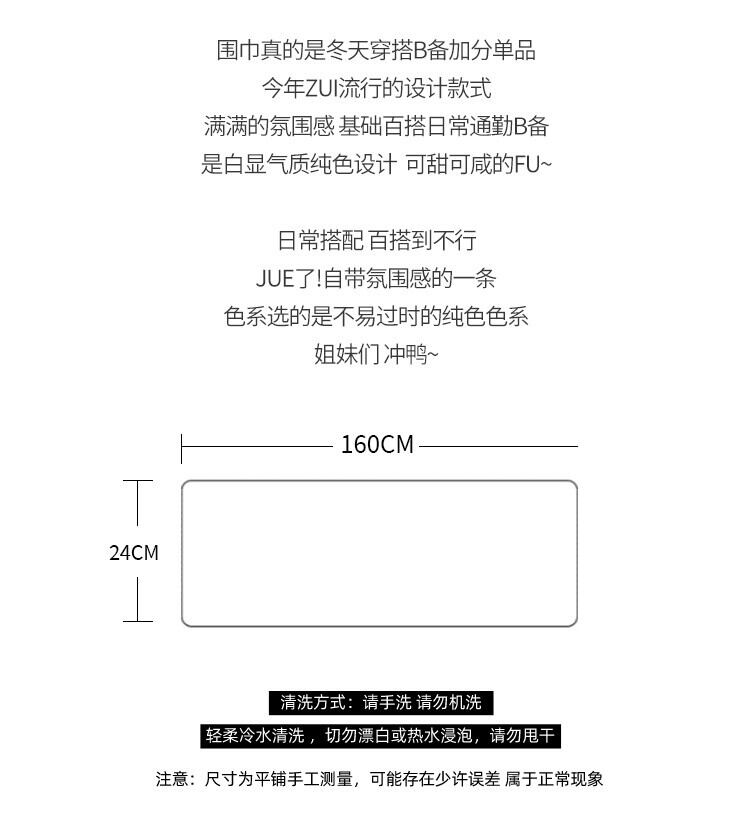 围巾真的是冬天穿搭B备加分单品
今年ZUI流行的设计款式
满满的氛围感 基础百搭日常通勤B备
是白显气质纯色设计 可甜可咸的FU~

日常搭配 百搭到不行
JUE了!自带氛围感的一条
色系选的是不易过时的纯色色系
姐妹们 冲鸭~

160CM

24CM

清洗方式：请手洗 请勿机洗

轻柔冷水清洗，切勿漂白或热水浸泡，请勿甩干

注意：尺寸为平铺手工测量，可能存在少许误差 属于正常现象